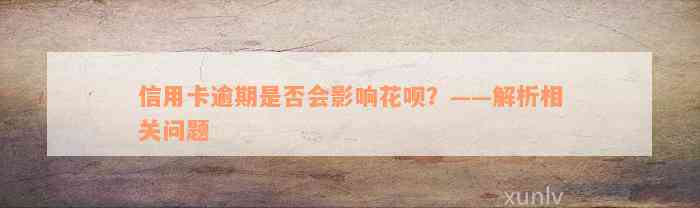 信用卡逾期是否会影响花呗？——解析相关问题

xunlv